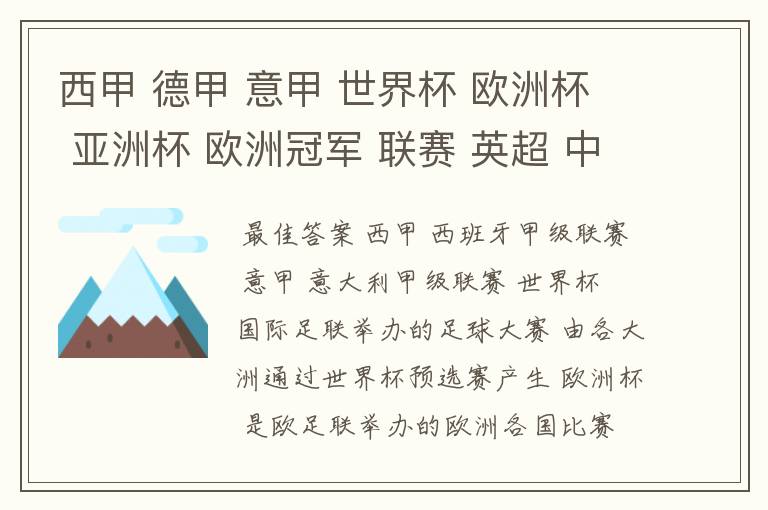 西甲 德甲 意甲 世界杯 欧洲杯 亚洲杯 欧洲冠军 联赛 英超 中

最佳答案 西甲 西班牙甲级联赛 意甲 意大利甲级联赛 世界杯 国际足联举办的足球大赛 由各大洲通过世界杯预选赛产生 欧洲杯 是欧足联举办的欧洲各国比赛